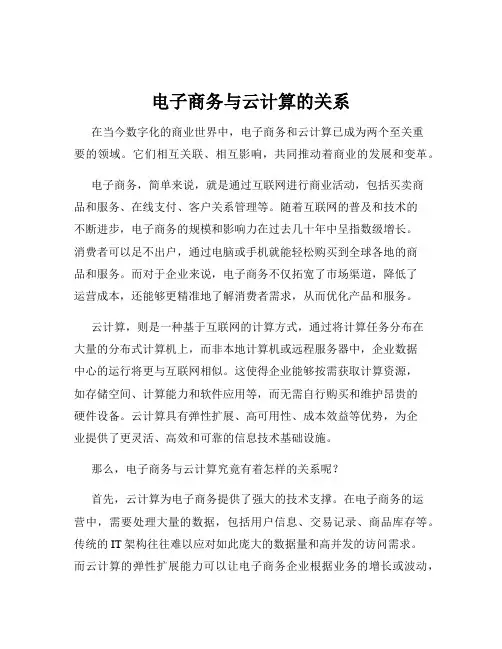 电子商务与云计算的关系

在当今数字化的商业世界中，电子商务和云计算已成为两个至关重要的领域。它们相互关联、相互影响，共同推动着商业的发展和变革。

电子商务，简单来说，就是通过互联网进行商业活动，包括买卖商品和服务、在线支付、客户关系管理等。随着互联网的普及和技术的不断进步，电子商务的规模和影响力在过去几十年中呈指数级增长。消费者可以足不出户，通过电脑或手机就能轻松购买到全球各地的商品和服务。而对于企业来说，电子商务不仅拓宽了市场渠道，降低了运营成本，还能够更精准地了解消费者需求，从而优化产品和服务。

云计算，则是一种基于互联网的计算方式，通过将计算任务分布在大量的分布式计算机上，而非本地计算机或远程服务器中，企业数据中心的运行将更与互联网相似。这使得企业能够按需获取计算资源，如存储空间、计算能力和软件应用等，而无需自行购买和维护昂贵的硬件设备。云计算具有弹性扩展、高可用性、成本效益等优势，为企业提供了更灵活、高效和可靠的信息技术基础设施。

那么，电子商务与云计算究竟有着怎样的关系呢？

首先，云计算为电子商务提供了强大的技术支撑。在电子商务的运营中，需要处理大量的数据，包括用户信息、交易记录、商品库存等。传统的 IT 架构往往难以应对如此庞大的数据量和高并发的访问需求。而云计算的弹性扩展能力可以让电子商务企业根据业务的增长或波动，